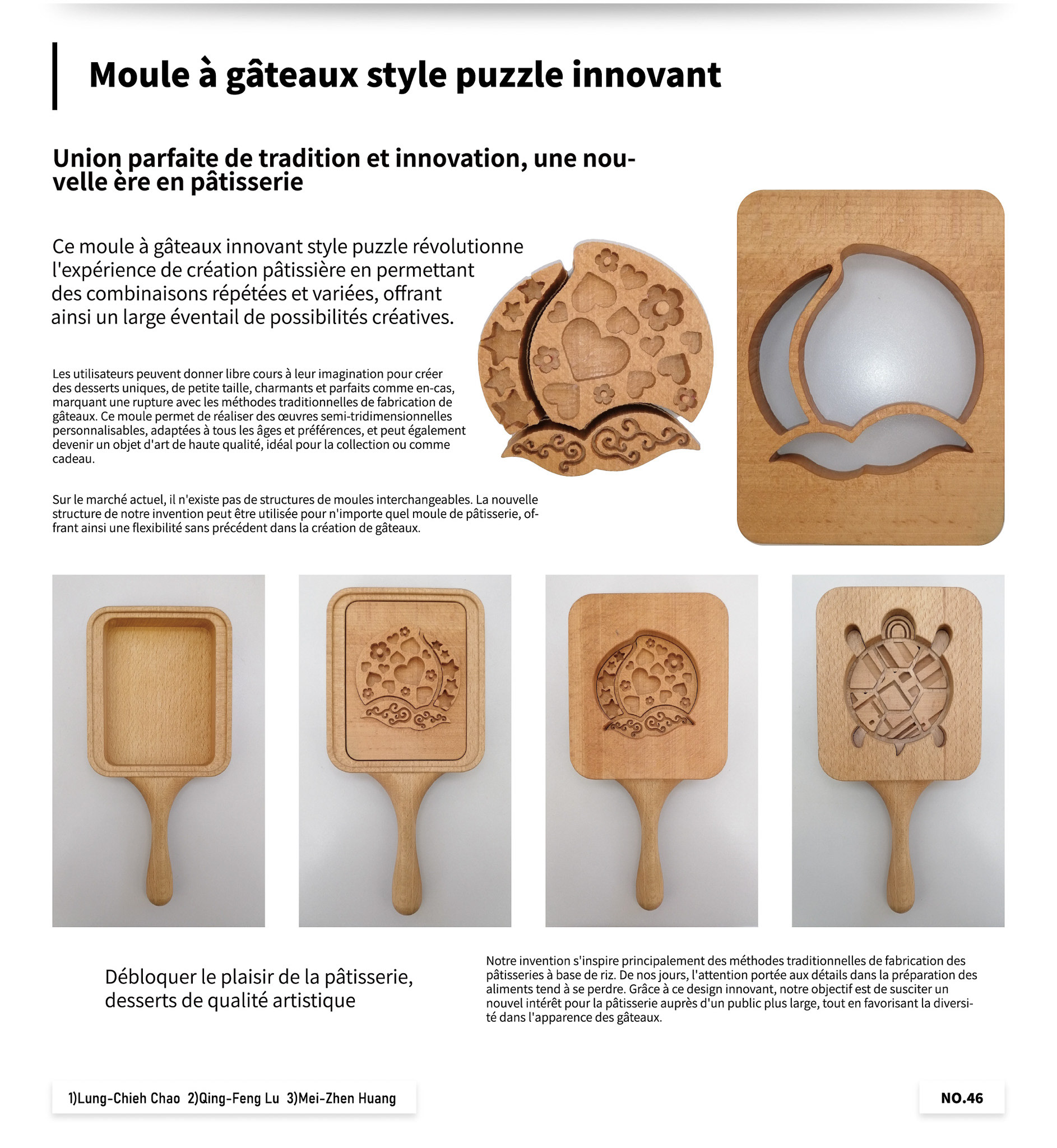 Moule à gâteaux style puzzle innovant

Union parfaite de tradition et innovation, une nouvelle ère en pâtisserie

Ce moule à gâteaux innovant style puzzle révolutionne l'expérience de création pâtissière en permettant des combinaisons répétées et variées, offrant ainsi un large éventail de possibilités créatives.

Les utilisateurs peuvent donner libre cours à leur imagination pour créer des desserts uniques, de petite taille, charmants et parfaits comme en-cas, marquant une rupture avec les méthodes traditionnelles de fabrication de gâteaux. Ce moule permet de réaliser des œuvres semi-tridimensionnelles personnalisables, adaptées à tous les âges et préférences, et peut également devenir un objet d'art de haute qualité, idéal pour la collection ou comme cadeau.

Sur le marché actuel, il n'existe pas de structures de moules interchangeables. La nouvelle structure de notre invention peut être utilisée pour n'importe quel moule de pâtisserie, offrant ainsi une flexibilité sans précédent dans la création de gâteaux.

Débloquer le plaisir de la pâtisserie, desserts de qualité artistique

Notre invention s'inspire principalement des méthodes traditionnelles de fabrication des pâtisseries à base de riz. De nos jours, l'attention portée aux détails dans la préparation des aliments tend à se perdre. Grâce à ce design innovant, notre objectif est de susciter un nouvel intérêt pour la pâtisserie auprès d'un public plus large, tout en favorisant la diversité dans l'apparence des gâteaux.

1)Lung-Chieh Chao 2)Qing-Feng Lu 3)Mei-Zhen Huang

NO.46